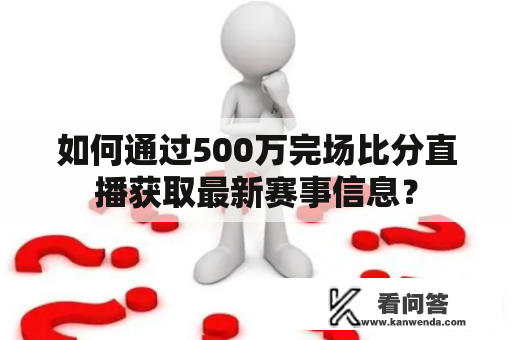 如何通过500万完场比分直播获取最新赛事信息？

看问答
www.kanwenda.com